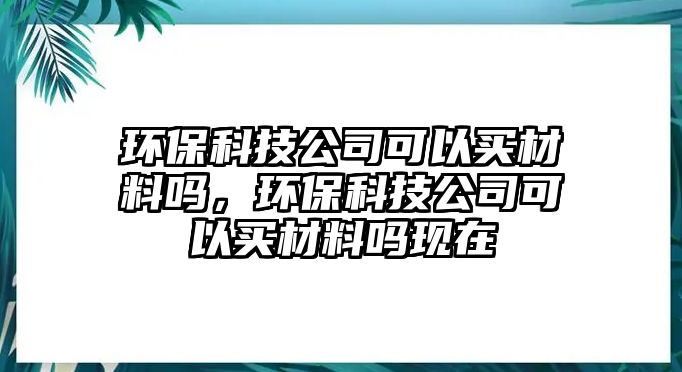 环保科技公司可以买材料吗，环保科技公司可以买材料吗现在